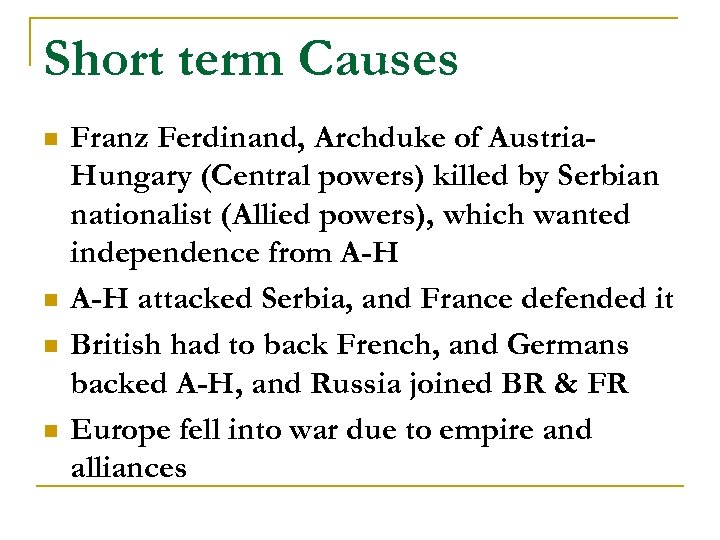 Short term Causes

• Franz Ferdinand, Archduke of Austria-Hungary (Central powers) killed by Serbian nationalist (Allied powers), which wanted independence from A-H

• A-H attacked Serbia, and France defended it

• British had to back French, and Germans backed A-H, and Russia joined BR & FR

• Europe fell into war due to empire and alliances